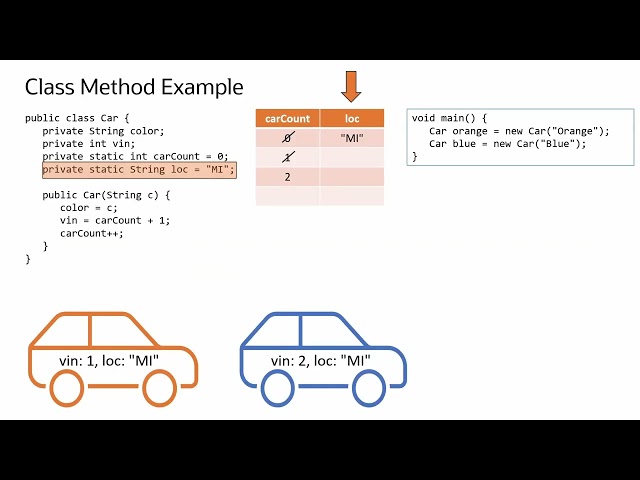 Class Method Example

public class Car {
private String color;
private int vin;
private static int carCount = 0;
private static String loc = "MI";

public Car(String c) {
color = c;
vin = carCount + 1;
carCount++;
}
}

| carCount | loc |
|---|---|
| 0 | "MI" |
| 1 | |
| 2 | |
| | |

void main() {
Car orange = new Car("Orange");
Car blue = new Car("Blue");
}

vin: 1, loc: "MI"

vin: 2, loc: "MI"